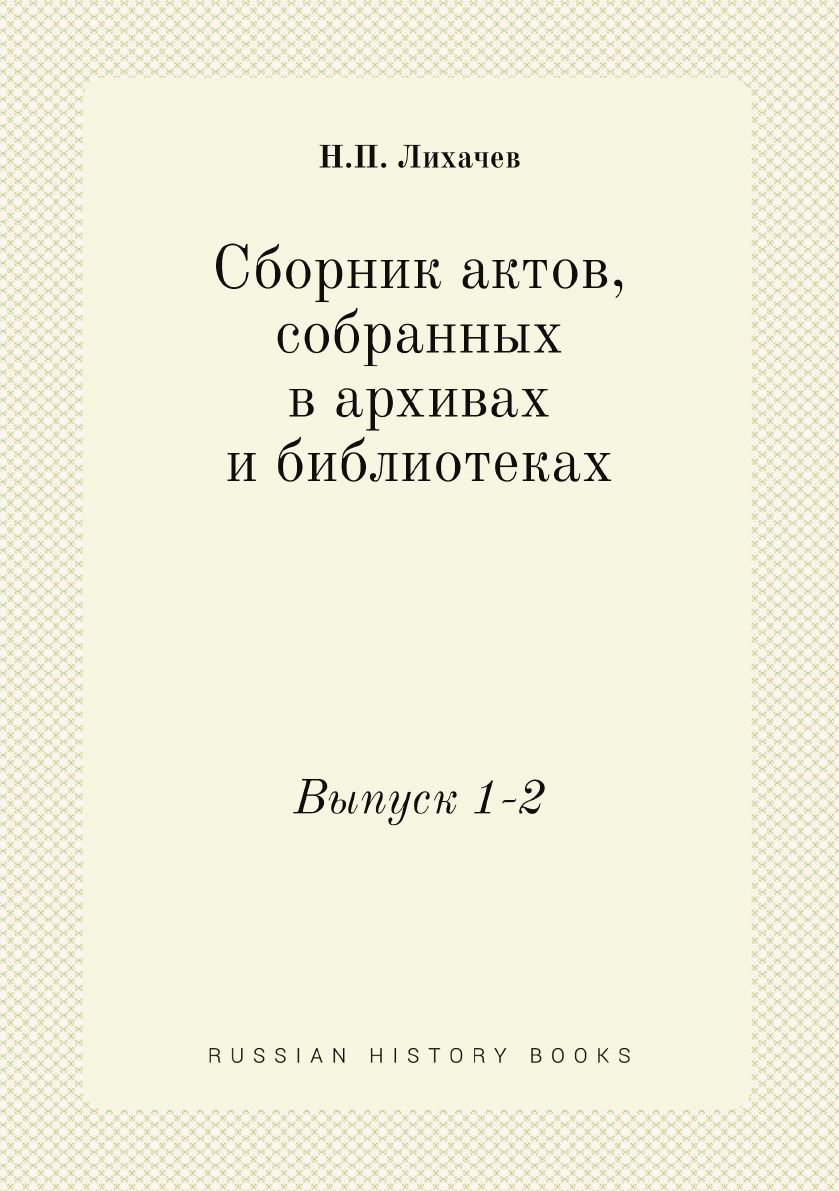 Н.П. Лихачев

Сборник актов, собранных в архивах и библиотеках

Выпуск 1-2

RUSSIAN HISTORY BOOKS